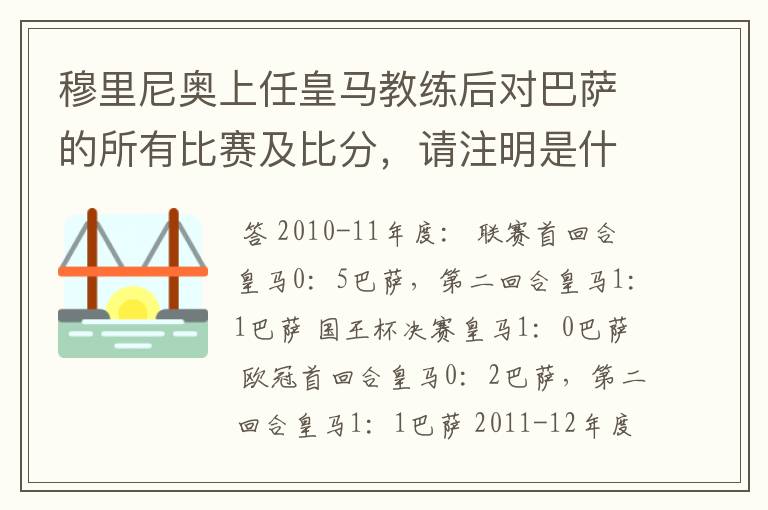 穆里尼奥上任皇马教练后对巴萨的所有比赛及比分，请注明是什

答 2010-11年度： 联赛首回合皇马0：5巴萨，第二回合皇马1：1巴萨 国王杯决赛皇马1：0巴萨 欧冠首回合皇马0：2巴萨，第二回合皇马1：1巴萨 2011-12年度